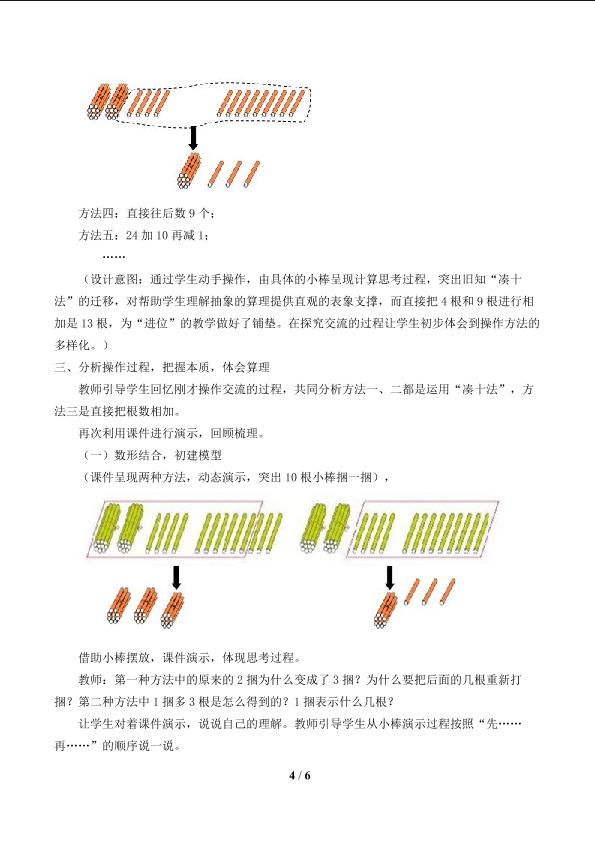 方法四：直接往后数9个；

方法五：24加10再减1；

……

（设计意图：通过学生动手操作，由具体的小棒呈现计算思考过程，突出旧知“凑十法”的迁移，对帮助学生理解抽象的算理提供直观的表象支撑，而直接把4根和9根进行相加是13根，为“进位”的教学做好了铺垫。在探究交流的过程让学生初步体会到操作方法的多样化。）

三、分析操作过程，把握本质，体会算理

教师引导学生回忆刚才操作交流的过程，共同分析方法一、二都是运用“凑十法”，方法三是直接把根数相加。

再次利用课件进行演示，回顾梳理。

（一）数形结合，初建模型

（课件呈现两种方法，动态演示，突出10根小棒捆一捆），

借助小棒摆放，课件演示，体现思考过程。

教师：第一种方法中的原来的2捆为什么变成了3捆？为什么要把后面的几根重新打捆？第二种方法中1捆多3根是怎么得到的？1捆表示什么几根？

让学生对着课件演示，说说自己的理解。教师引导学生从小棒演示过程按照“先……再……”的顺序说一说。

4 / 6